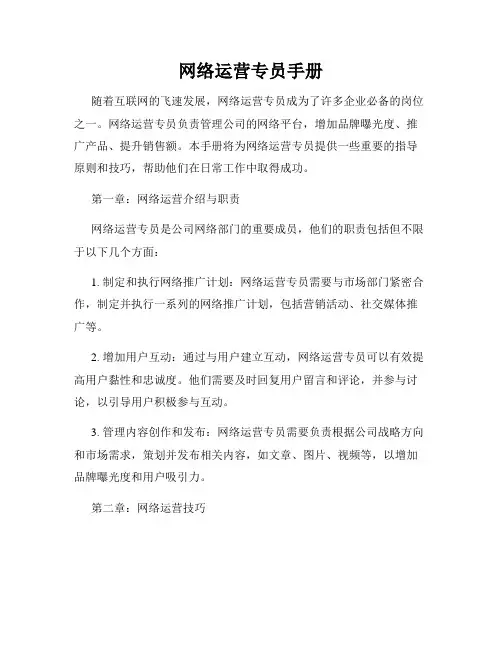 网络运营专员手册

随着互联网的飞速发展，网络运营专员成为了许多企业必备的岗位之一。网络运营专员负责管理公司的网络平台，增加品牌曝光度、推广产品、提升销售额。本手册将为网络运营专员提供一些重要的指导原则和技巧，帮助他们在日常工作中取得成功。

第一章：网络运营介绍与职责

网络运营专员是公司网络部门的重要成员，他们的职责包括但不限于以下几个方面：

1. 制定和执行网络推广计划：网络运营专员需要与市场部门紧密合作，制定并执行一系列的网络推广计划，包括营销活动、社交媒体推广等。

2. 增加用户互动：通过与用户建立互动，网络运营专员可以有效提高用户黏性和忠诚度。他们需要及时回复用户留言和评论，并参与讨论，以引导用户积极参与互动。

3. 管理内容创作和发布：网络运营专员需要负责根据公司战略方向和市场需求，策划并发布相关内容，如文章、图片、视频等，以增加品牌曝光度和用户吸引力。

第二章：网络运营技巧